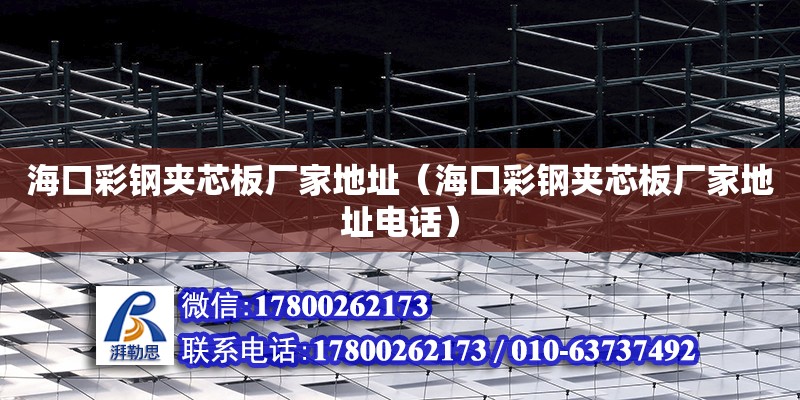 海口彩钢夹芯板厂家地址（海口彩钢夹芯板厂家地址电话）

湃勒思

微信:17800262173

联系电话:17800262173 / 010-63737492